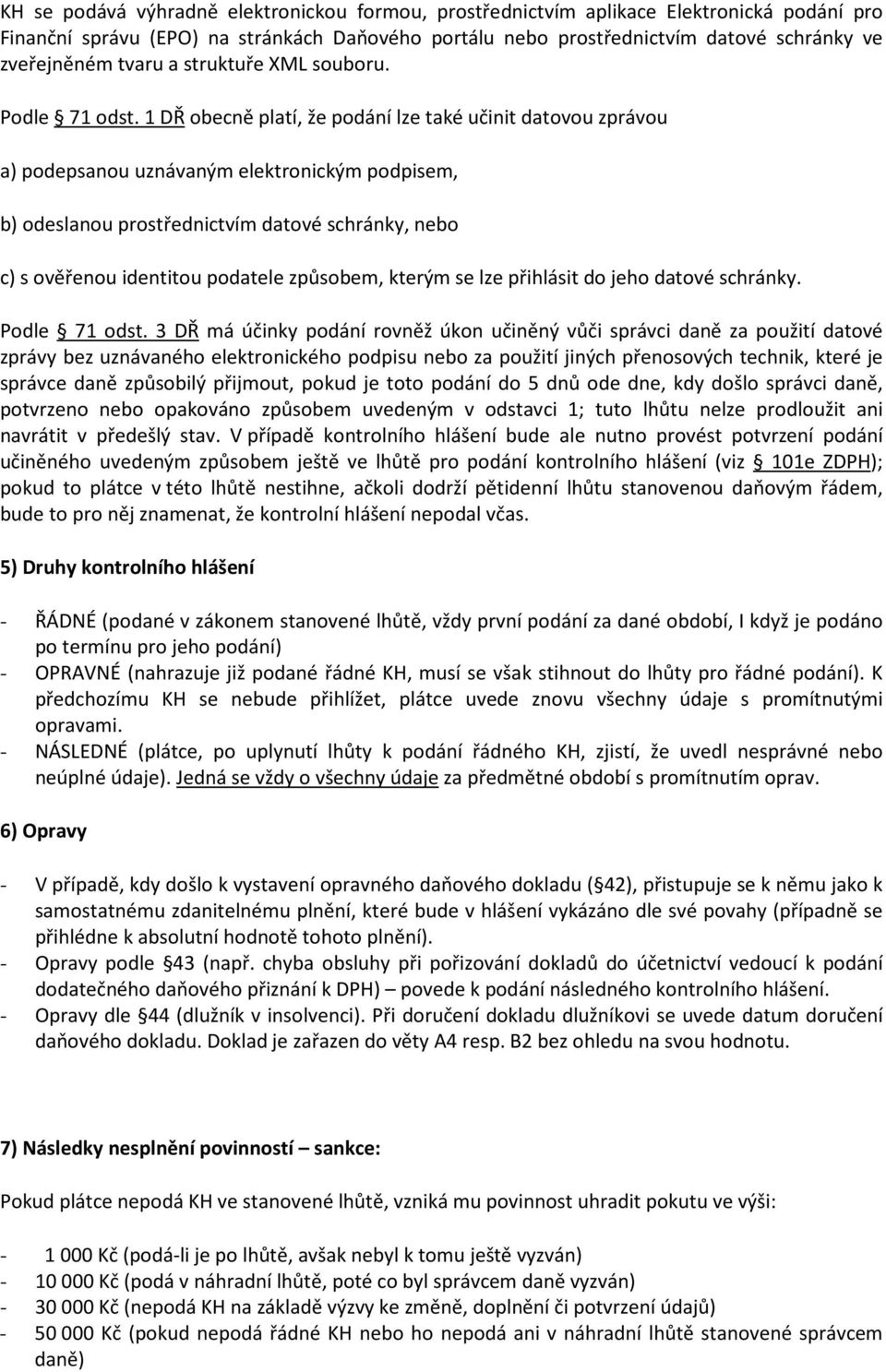 KH se podává výhradně elektronickou formou, prostřednictvím aplikace Elektronická podání pro Finanční správu (EPO) na stránkách Daňového portálu nebo prostřednictvím datové schránky ve zveřejněném tvaru a struktuře XML souboru.

Podle § 71 odst. 1 DŘ obecně platí, že podání lze také učinit datovou zprávou

a) podepsanou uznávaným elektronickým podpisem,

b) odeslanou prostřednictvím datové schránky, nebo

c) s ověřenou identitou podatele způsobem, kterým se lze přihlásit do jeho datové schránky.

Podle § 71 odst. 3 DŘ má účinky podání rovněž úkon učiněný vůči správci daně za použití datové zprávy bez uznávaného elektronického podpisu nebo za použití jiných přenosových technik, které je správce daně způsobilý přijmout, pokud je toto podání do 5 dnů ode dne, kdy došlo správci daně, potvrzeno nebo opakováno způsobem uvedeným v odstavci 1; tuto lhůtu nelze prodloužit ani navrátit v předešlý stav. V případě kontrolního hlášení bude ale nutno provést potvrzení podání učiněného uvedeným způsobem ještě ve lhůtě pro podání kontrolního hlášení (viz § 101e ZDPH); pokud to plátce v této lhůtě nestihne, ačkoli dodrží pětidenní lhůtu stanovenou daňovým řádem, bude to pro něj znamenat, že kontrolní hlášení nepodal včas.

5) Druhy kontrolního hlášení

- ŘÁDNÉ (podané v zákonem stanovené lhůtě, vždy první podání za dané období, I když je podáno po termínu pro jeho podání)
- OPRAVNÉ (nahrazuje již podané řádné KH, musí se však stihnout do lhůty pro řádné podání). K předchozímu KH se nebude přihlížet, plátce uvede znovu všechny údaje s promítnutými opravami.
- NÁSLEDNÉ (plátce, po uplynutí lhůty k podání řádného KH, zjistí, že uvedl nesprávné nebo neúplné údaje). Jedná se vždy o všechny údaje za předmětné období s promítnutím oprav.

6) Opravy

- V případě, kdy došlo k vystavení opravného daňového dokladu (§42), přistupuje se k němu jako k samostatnému zdanitelnému plnění, které bude v hlášení vykázáno dle své povahy (případně se přihlédne k absolutní hodnotě tohoto plnění).
- Opravy podle §43 (např. chyba obsluhy při pořizování dokladů do účetnictví vedoucí k podání dodatečného daňového přiznání k DPH) – povede k podání následného kontrolního hlášení.
- Opravy dle §44 (dlužník v insolvenci). Při doručení dokladu dlužníkovi se uvede datum doručení daňového dokladu. Doklad je zařazen do věty A4 resp. B2 bez ohledu na svou hodnotu.

7) Následky nesplnění povinností – sankce:

Pokud plátce nepodá KH ve stanovené lhůtě, vzniká mu povinnost uhradit pokutu ve výši:

- 1 000 Kč (podá-li je po lhůtě, avšak nebyl k tomu ještě vyzván)
- 10 000 Kč (podá v náhradní lhůtě, poté co byl správcem daně vyzván)
- 30 000 Kč (nepodá KH na základě výzvy ke změně, doplnění či potvrzení údajů)
- 50 000 Kč (pokud nepodá řádné KH nebo ho nepodá ani v náhradní lhůtě stanovené správcem daně)